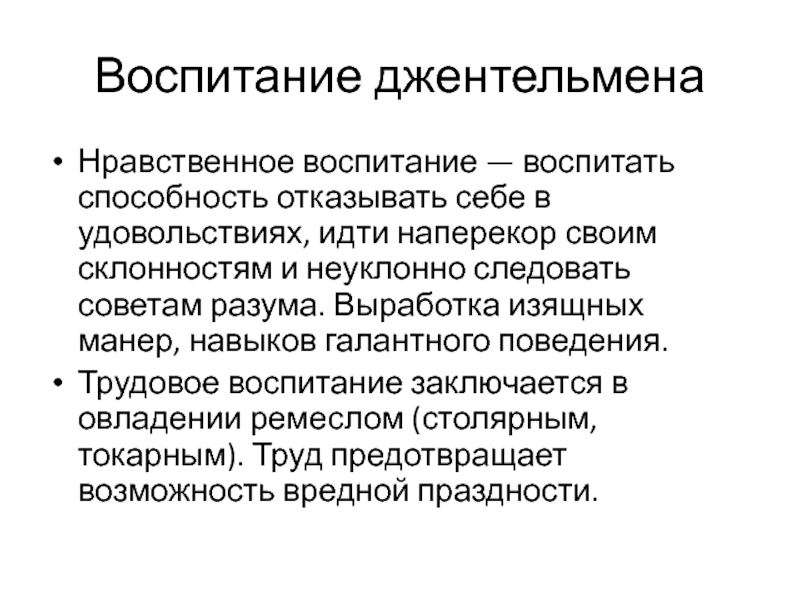 Воспитание джентельмена

• Нравственное воспитание — воспитать способность отказывать себе в удовольствиях, идти наперекор своим склонностям и неуклонно следовать советам разума. Выработка изящных манер, навыков галантного поведения.

• Трудовое воспитание заключается в овладении ремеслом (столярным, токарным). Труд предотвращает возможность вредной праздности.